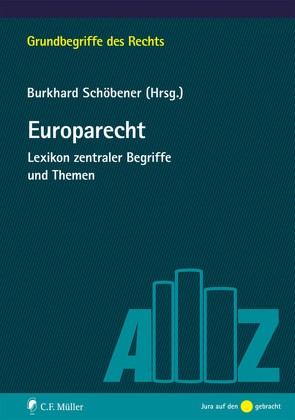 Grundbegriffe des Rechts

Burkhard Schöbener (Hrsg.)

Europarecht

Lexikon zentraler Begriffe und Themen

A Z

C.F. Müller

Jura auf den gebracht